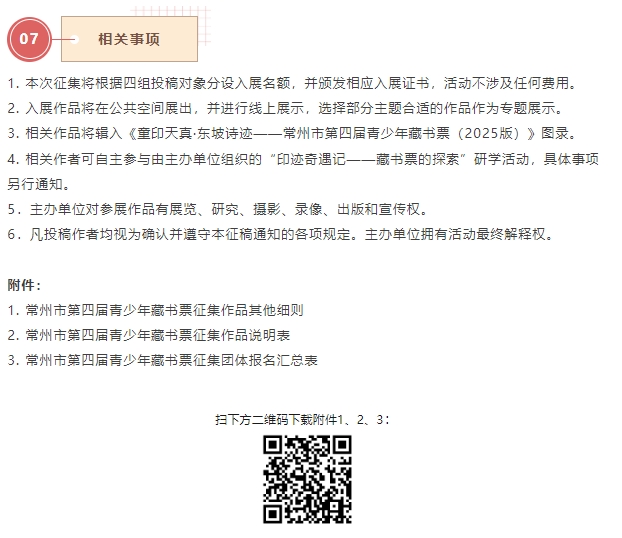 07

相关事项

1. 本次征集将根据四组投稿对象分设入展名额，并颁发相应入展证书，活动不涉及任何费用。

2. 入展作品将在公共空间展出，并进行线上展示，选择部分主题合适的作品作为专题展示。

3. 相关作品将辑入《童印天真·东坡诗迹——常州市第四届青少年藏书票（2025版）》图录。

4. 相关作者可自主参与由主办单位组织的“印迹奇遇记——藏书票的探索”研学活动，具体事项另行通知。

5．主办单位对参展作品有展览、研究、摄影、录像、出版和宣传权。

6．凡投稿作者均视为确认并遵守本征稿通知的各项规定。主办单位拥有活动最终解释权。

附件：

1. 常州市第四届青少年藏书票征集作品其他细则

2. 常州市第四届青少年藏书票征集作品说明表

3. 常州市第四届青少年藏书票征集团体报名汇总表

扫下方二维码下载附件1、2、3：